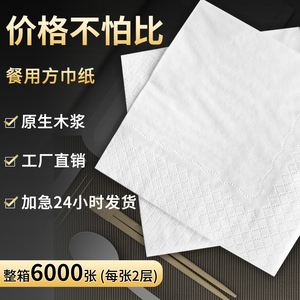 价格不怕比

餐用方巾纸

原生木浆

工厂直销

加急24小时发货

整箱6000张 (每张2层)